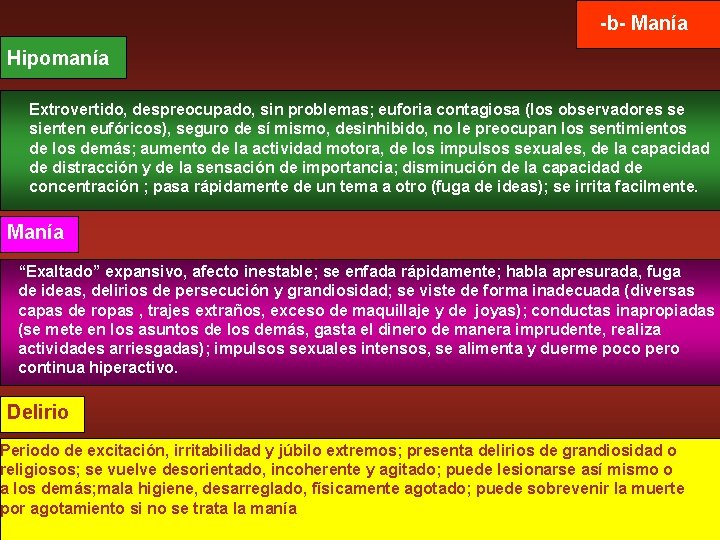 -b- Manía

Hipomanía

Extrovertido, despreocupado, sin problemas; euforia contagiosa (los observadores se sienten eufóricos), seguro de sí mismo, desinhibido, no le preocupan los sentimientos de los demás; aumento de la actividad motora, de los impulsos sexuales, de la capacidad de distracción y de la sensación de importancia; disminución de la capacidad de concentración ; pasa rápidamente de un tema a otro (fuga de ideas); se irrita facilmente.

Manía

“Exaltado” expansivo, afecto inestable; se enfada rápidamente; habla apresurada, fuga de ideas, delirios de persecución y grandiosidad; se viste de forma inadecuada (diversas capas de ropas , trajes extraños, exceso de maquillaje y de joyas); conductas inapropiadas (se mete en los asuntos de los demás, gasta el dinero de manera imprudente, realiza actividades arriesgadas); impulsos sexuales intensos, se alimenta y duerme poco pero continua hiperactivo.

Delirio

Periodo de excitación, irritabilidad y júbilo extremos; presenta delirios de grandiosidad o religiosos; se vuelve desorientado, incoherente y agitado; puede lesionarse así mismo o a los demás;mala higiene, desarreglado, físicamente agotado; puede sobrevenir la muerte por agotamiento si no se trata la manía